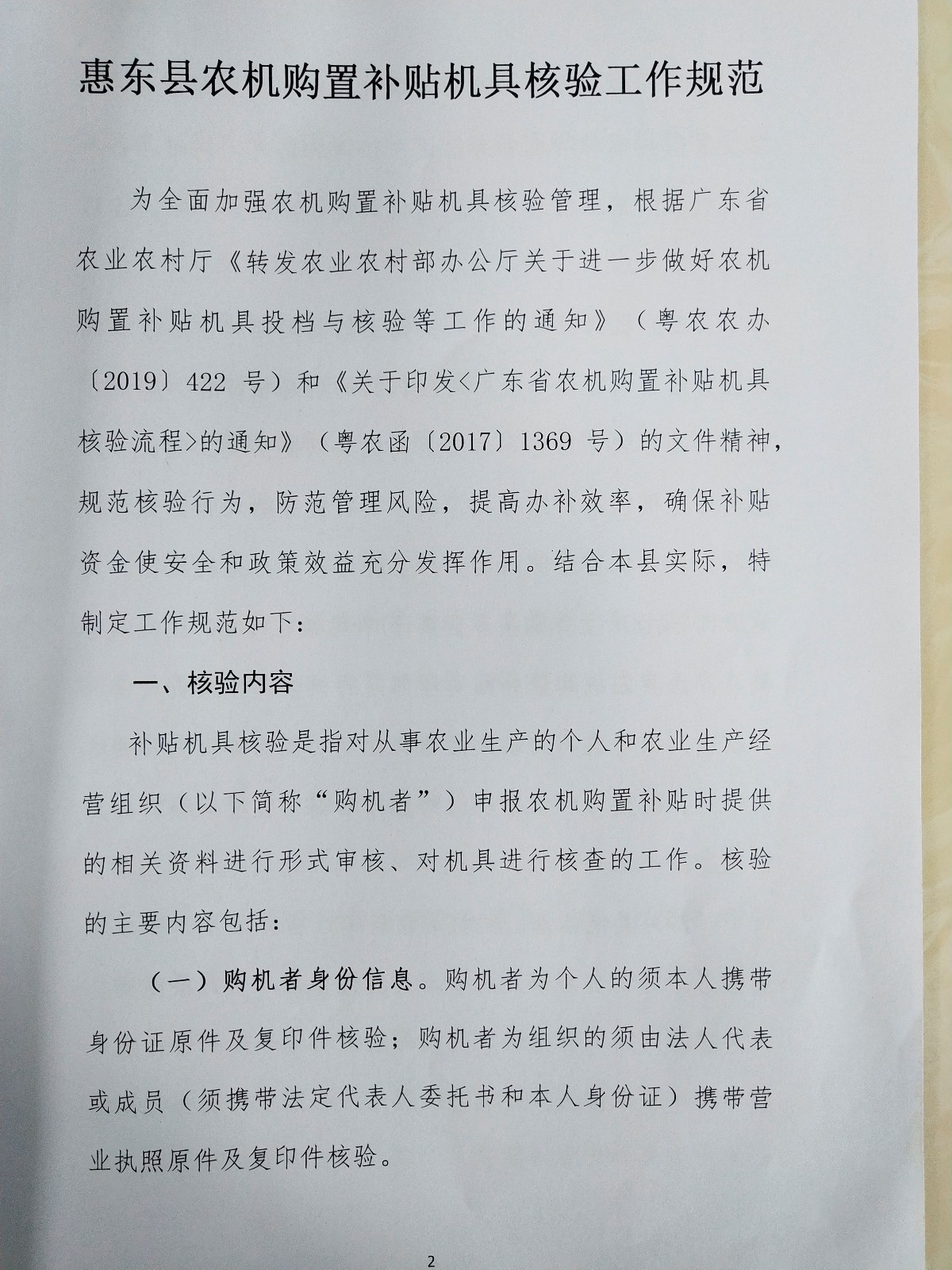 惠东县农机购置补贴机具核验工作规范

为全面加强农机购置补贴机具核验管理，根据广东省农业农村厅《转发农业农村部办公厅关于进一步做好农机购置补贴机具投档与核验等工作的通知》（粤农农办〔2019〕422 号）和《关于印发<广东省农机购置补贴机具核验流程>的通知》（粤农函〔2017〕1369 号）的文件精神，规范核验行为，防范管理风险，提高办补效率，确保补贴资金使安全和政策效益充分发挥作用。结合本县实际，特制定工作规范如下：

一、核验内容

补贴机具核验是指对从事农业生产的个人和农业生产经营组织（以下简称“购机者”）申报农机购置补贴时提供的相关资料进行形式审核、对机具进行核查的工作。核验的主要内容包括：

（一）购机者身份信息。购机者为个人的须本人携带身份证原件及复印件核验；购机者为组织的须由法人代表或成员（须携带法定代表人委托书和本人身份证）携带营业执照原件及复印件核验。

2